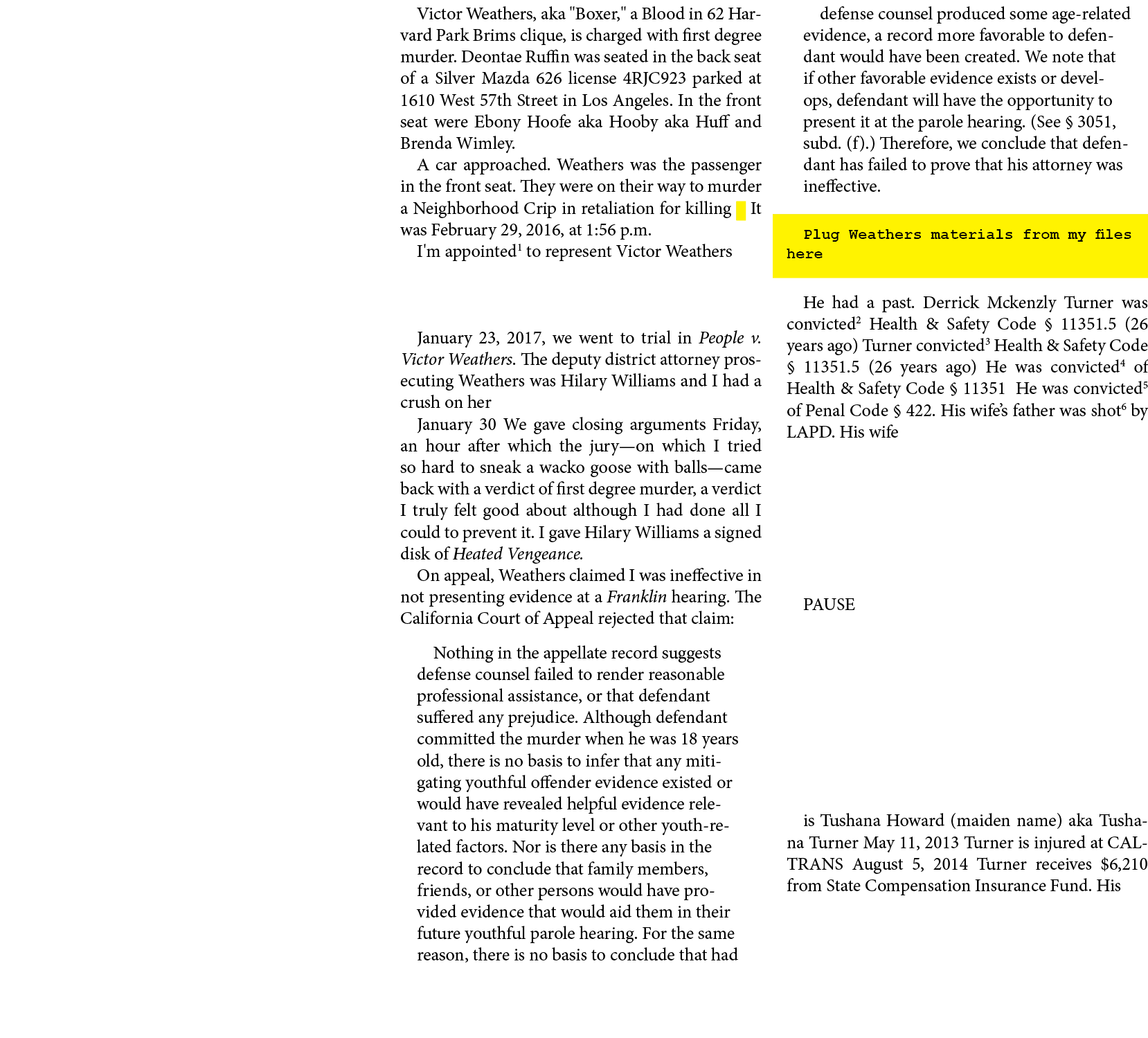 Victor Weathers, aka "Boxer," a Blood in 62 Harvard Park Brims clique, is charged with first degree murder. Deontae Ruffin was seated in the back seat of a Silver Mazda 626 license 4RJC923 parked at 1610 West 57th Street in Los Angeles. In the front seat were Ebony Hoofe aka Hooby aka Huff and Brenda Wimley.

A car approached. Weathers was the passenger in the front seat. They were on their way to murder a Neighborhood Crip in retaliation for killing It was February 29, 2016, at 1:56 p.m.

I'm appointed$^{1}$ to represent Victor Weathers

January 23, 2017, we went to trial in People v. Victor Weathers. The deputy district attorney prosecuting Weathers was Hilary Williams and I had a crush on her

January 30 We gave closing arguments Friday, an hour after which the jury—on which I tried so hard to sneak a wacko goose with balls—came back with a verdict of first degree murder, a verdict I truly felt good about although I had done all I could to prevent it. I gave Hilary Williams a signed disk of Heated Vengeance.

On appeal, Weathers claimed I was ineffective in not presenting evidence at a Franklin hearing. The California Court of Appeal rejected that claim:

Nothing in the appellate record suggests defense counsel failed to render reasonable professional assistance, or that defendant suffered any prejudice. Although defendant committed the murder when he was 18 years old, there is no basis to infer that any mitigating youthful offender evidence existed or would have revealed helpful evidence relevant to his maturity level or other youth-related factors. Nor is there any basis in the record to conclude that family members, friends, or other persons would have provided evidence that would aid them in their future youthful parole hearing. For the same reason, there is no basis to conclude that had defense counsel produced some age-related evidence, a record more favorable to defendant would have been created. We note that if other favorable evidence exists or develops, defendant will have the opportunity to present it at the parole hearing. (See § 3051, subd. (f).) Therefore, we conclude that defendant has failed to prove that his attorney was ineffective.

Plug Weathers materials from my files here

He had a past. Derrick Mckenzly Turner was convicted$^{2}$ Health & Safety Code § 11351.5 (26 years ago) Turner convicted$^{3}$ Health & Safety Code § 11351.5 (26 years ago) He was convicted$^{4}$ of Health & Safety Code § 11351 He was convicted$^{5}$ of Penal Code § 422. His wife's father was shot$^{6}$ by LAPD. His wife

PAUSE

is Tushana Howard (maiden name) aka Tushana Turner May 11, 2013 Turner is injured at CALTRANS August 5, 2014 Turner receives $6,210 from State Compensation Insurance Fund. His